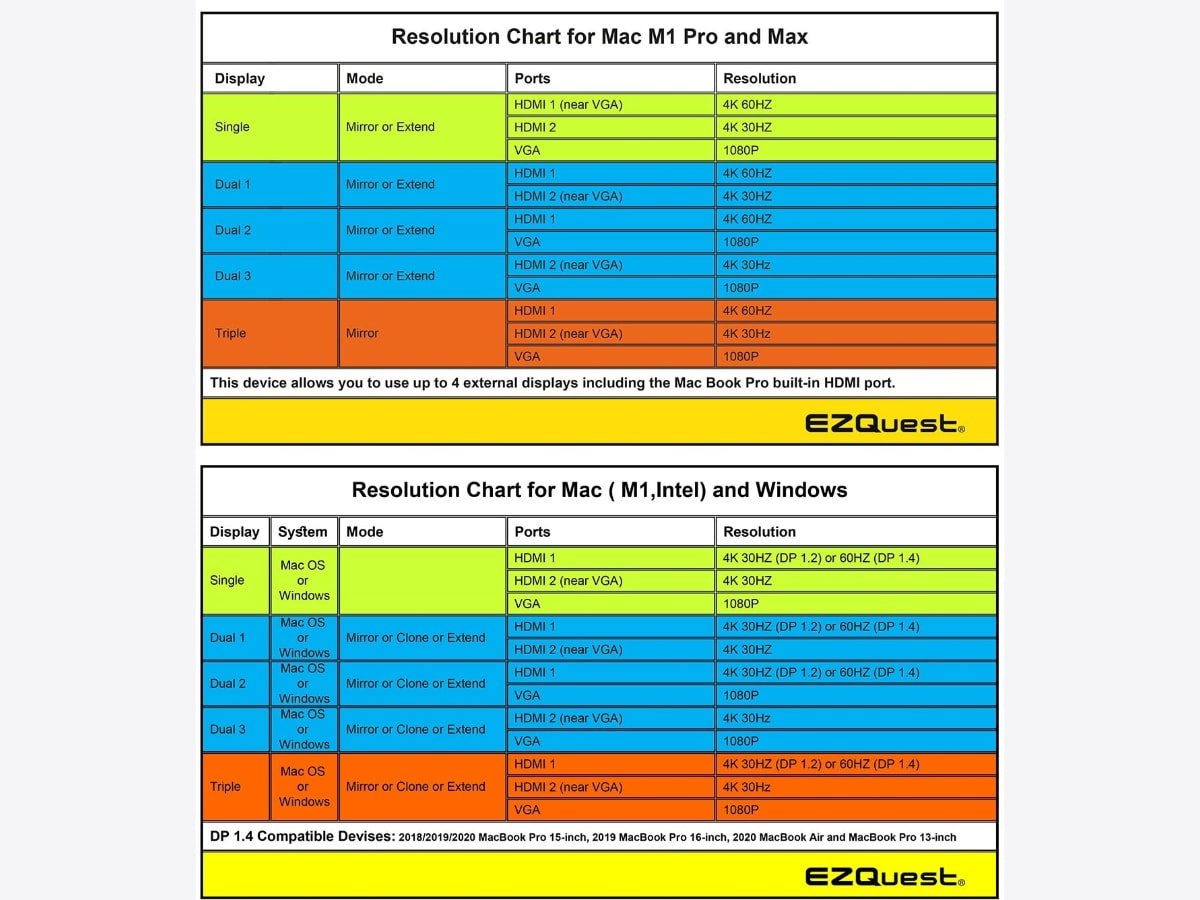 Resolution Chart for Mac M1 Pro and Max

| Display | Mode | Ports | Resolution |
|---|---|---|---|
| Single | Mirror or Extend | HDMI 1 (near VGA) | 4K 60HZ |
| | | HDMI 2 | 4K 30HZ |
| | | VGA | 1080P |
| Dual 1 | Mirror or Extend | HDMI 1 | 4K 60HZ |
| | | HDMI 2 (near VGA) | 4K 30HZ |
| Dual 2 | Mirror or Extend | HDMI 1 | 4K 60HZ |
| | | VGA | 1080P |
| Dual 3 | Mirror or Extend | HDMI 2 (near VGA) | 4K 30Hz |
| | | VGA | 1080P |
| Triple | Mirror | HDMI 1 | 4K 60HZ |
| | | HDMI 2 (near VGA) | 4K 30Hz |
| | | VGA | 1080P |

This device allows you to use up to 4 external displays including the Mac Book Pro built-in HDMI port.

EZQuest®

Resolution Chart for Mac ( M1,Intel) and Windows

| Display | System | Mode | Ports | Resolution |
|---|---|---|---|---|
| Single | Mac OS or Windows | | HDMI 1 | 4K 30HZ (DP 1.2) or 60HZ (DP 1.4) |
| | | | HDMI 2 (near VGA) | 4K 30HZ |
| | | | VGA | 1080P |
| Dual 1 | Mac OS or Windows | Mirror or Clone or Extend | HDMI 1 | 4K 30HZ (DP 1.2) or 60HZ (DP 1.4) |
| | | | HDMI 2 (near VGA) | 4K 30HZ |
| Dual 2 | Mac OS or Windows | Mirror or Clone or Extend | HDMI 1 | 4K 30HZ (DP 1.2) or 60HZ (DP 1.4) |
| | | | VGA | 1080P |
| Dual 3 | Mac OS or Windows | Mirror or Clone or Extend | HDMI 2 (near VGA) | 4K 30Hz |
| | | | VGA | 1080P |
| Triple | Mac OS or Windows | Mirror or Clone or Extend | HDMI 1 | 4K 30HZ (DP 1.2) or 60HZ (DP 1.4) |
| | | | HDMI 2 (near VGA) | 4K 30Hz |
| | | | VGA | 1080P |

DP 1.4 Compatible Devises: 2018/2019/2020 MacBook Pro 15-inch, 2019 MacBook Pro 16-inch, 2020 MacBook Air and MacBook Pro 13-inch

EZQuest®